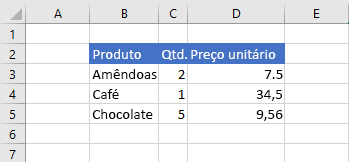 | | A | B | C | D | E |
|---|---|---|---|---|---|
| 1 | | | | | |
| 2 | | Produto | Qtd. | Preço unitário | |
| 3 | | Amêndoas | 2 | 7.5 | |
| 4 | | Café | 1 | 34,5 | |
| 5 | | Chocolate | 5 | 9,56 | |
| 6 | | | | | |
| 7 | | | | | |